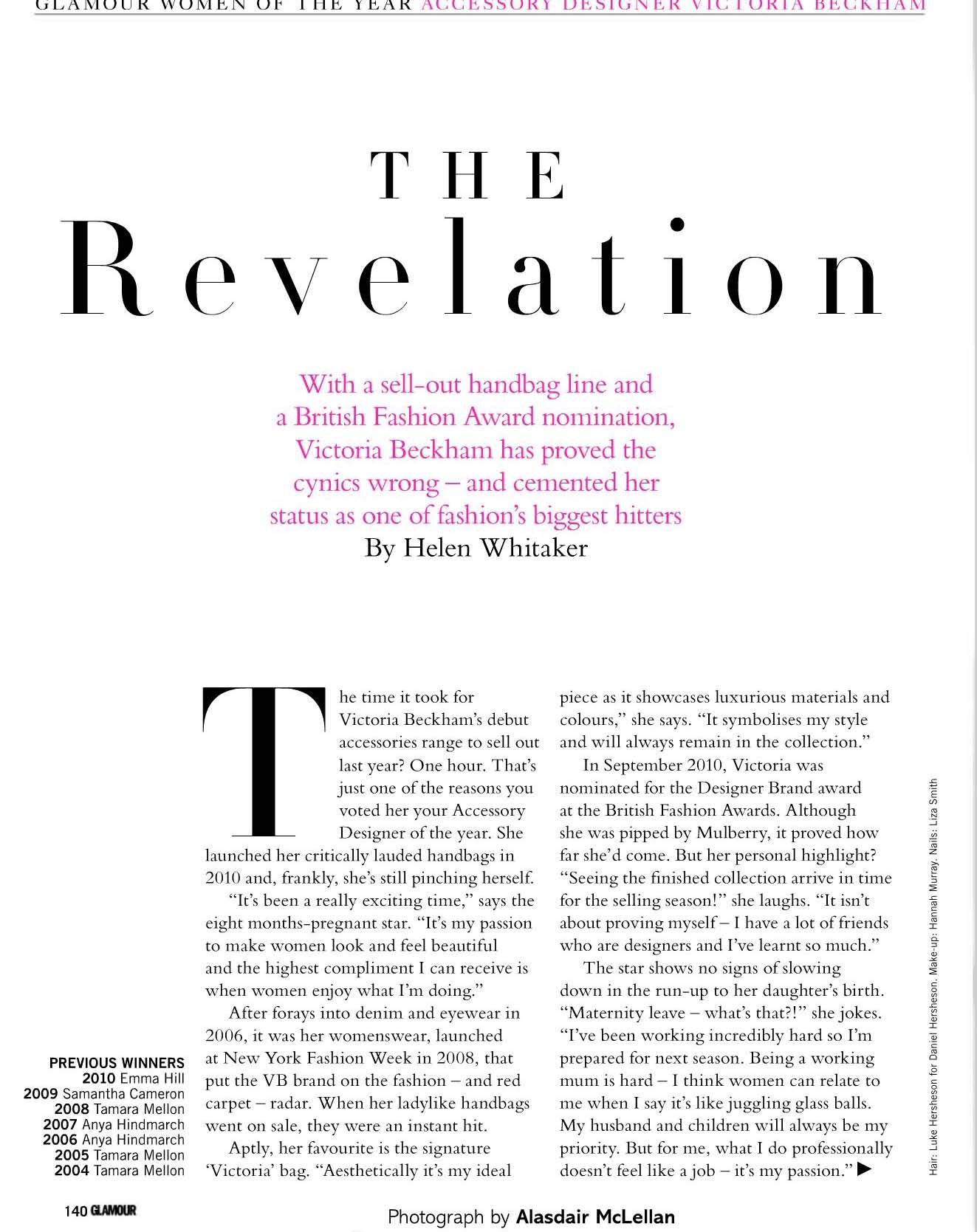 GLAMOUR WOMEN OF THE YEAR ACCESSORY DESIGNER VICTORIA BECKHAM

THE
Revelation

With a sell-out handbag line and a British Fashion Award nomination, Victoria Beckham has proved the cynics wrong – and cemented her status as one of fashion's biggest hitters
By Helen Whitaker

The time it took for Victoria Beckham's debut accessories range to sell out last year? One hour. That's just one of the reasons you voted her your Accessory Designer of the year. She launched her critically lauded handbags in 2010 and, frankly, she's still pinching herself.

"It's been a really exciting time," says the eight months-pregnant star. "It's my passion to make women look and feel beautiful and the highest compliment I can receive is when women enjoy what I'm doing."

After forays into denim and eyewear in 2006, it was her womenswear, launched at New York Fashion Week in 2008, that put the VB brand on the fashion – and red carpet – radar. When her ladylike handbags went on sale, they were an instant hit.

Aptly, her favourite is the signature 'Victoria' bag. "Aesthetically it's my ideal piece as it showcases luxurious materials and colours," she says. "It symbolises my style and will always remain in the collection."

In September 2010, Victoria was nominated for the Designer Brand award at the British Fashion Awards. Although she was pipped by Mulberry, it proved how far she'd come. But her personal highlight? "Seeing the finished collection arrive in time for the selling season!" she laughs. "It isn't about proving myself – I have a lot of friends who are designers and I've learnt so much."

The star shows no signs of slowing down in the run-up to her daughter's birth. "Maternity leave – what's that?!" she jokes. "I've been working incredibly hard so I'm prepared for next season. Being a working mum is hard – I think women can relate to me when I say it's like juggling glass balls. My husband and children will always be my priority. But for me, what I do professionally doesn't feel like a job – it's my passion." ▶

PREVIOUS WINNERS
2010 Emma Hill
2009 Samantha Cameron
2008 Tamara Mellon
2007 Anya Hindmarch
2006 Anya Hindmarch
2005 Tamara Mellon
2004 Tamara Mellon

Hair: Luke Hersheson for Daniel Hersheson. Make-up: Hannah Murray. Nails: Liza Smith

140 GLAMOUR

Photograph by Alasdair McLellan